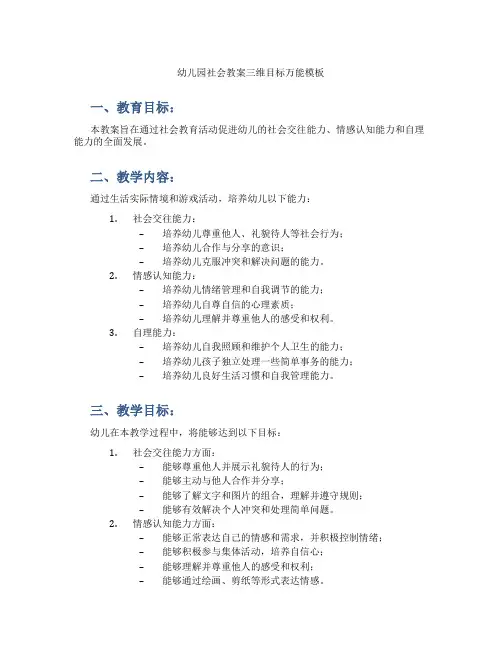 幼儿园社会教案三维目标万能模板

一、教育目标：

本教案旨在通过社会教育活动促进幼儿的社会交往能力、情感认知能力和自理能力的全面发展。

二、教学内容：

通过生活实际情境和游戏活动，培养幼儿以下能力：

1. 社会交往能力：
   – 培养幼儿尊重他人、礼貌待人等社会行为；
   – 培养幼儿合作与分享的意识；
   – 培养幼儿克服冲突和解决问题的能力。
2. 情感认知能力：
   – 培养幼儿情绪管理和自我调节的能力；
   – 培养幼儿自尊自信的心理素质；
   – 培养幼儿理解并尊重他人的感受和权利。
3. 自理能力：
   – 培养幼儿自我照顾和维护个人卫生的能力；
   – 培养幼儿孩子独立处理一些简单事务的能力；
   – 培养幼儿良好生活习惯和自我管理能力。

三、教学目标：

幼儿在本教学过程中，将能够达到以下目标：

1. 社会交往能力方面：
   – 能够尊重他人并展示礼貌待人的行为；
   – 能够主动与他人合作并分享；
   – 能够了解文字和图片的组合，理解并遵守规则；
   – 能够有效解决个人冲突和处理简单问题。
2. 情感认知能力方面：
   – 能够正常表达自己的情感和需求，并积极控制情绪；
   – 能够积极参与集体活动，培养自信心；
   – 能够理解并尊重他人的感受和权利；
   – 能够通过绘画、剪纸等形式表达情感。